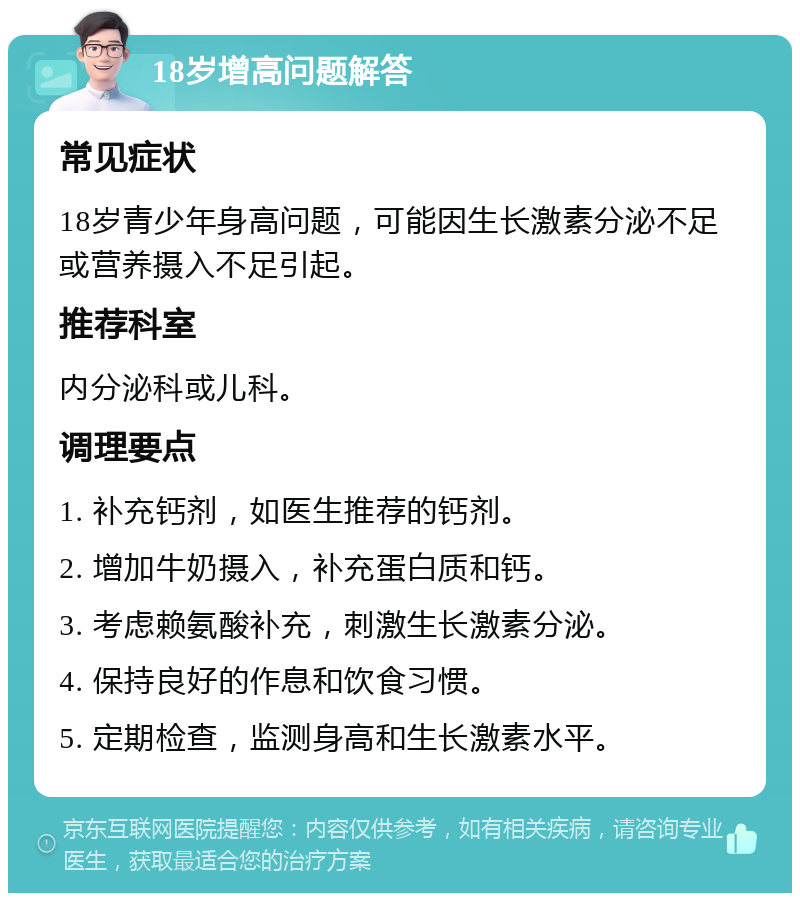 18岁增高问题解答

常见症状

18岁青少年身高问题，可能因生长激素分泌不足或营养摄入不足引起。

推荐科室

内分泌科或儿科。

调理要点

1. 补充钙剂，如医生推荐的钙剂。

2. 增加牛奶摄入，补充蛋白质和钙。

3. 考虑赖氨酸补充，刺激生长激素分泌。

4. 保持良好的作息和饮食习惯。

5. 定期检查，监测身高和生长激素水平。

京东互联网医院提醒您：内容仅供参考，如有相关疾病，请咨询专业医生，获取最适合您的治疗方案